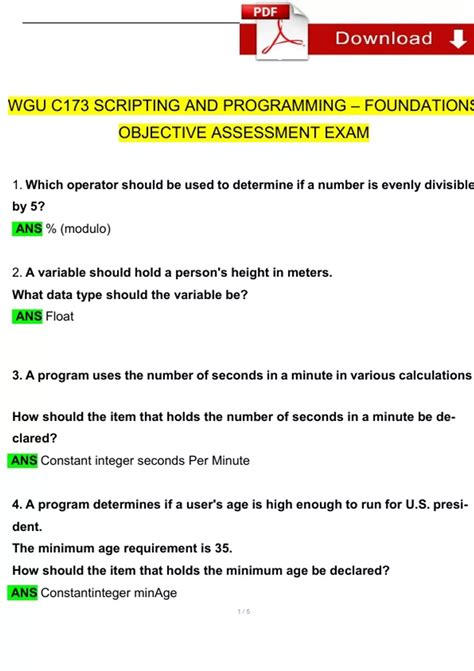 PDF

Download

WGU C173 SCRIPTING AND PROGRAMMING – FOUNDATIONS

OBJECTIVE ASSESSMENT EXAM

1. Which operator should be used to determine if a number is evenly divisible by 5?
ANS % (modulo)

2. A variable should hold a person's height in meters.
What data type should the variable be?
ANS Float

3. A program uses the number of seconds in a minute in various calculations

How should the item that holds the number of seconds in a minute be declared?
ANS Constant integer seconds Per Minute

4. A program determines if a user's age is high enough to run for U.S. president.
The minimum age requirement is 35.
How should the item that holds the minimum age be declared?
ANS Constantinteger minAge

1 / 5